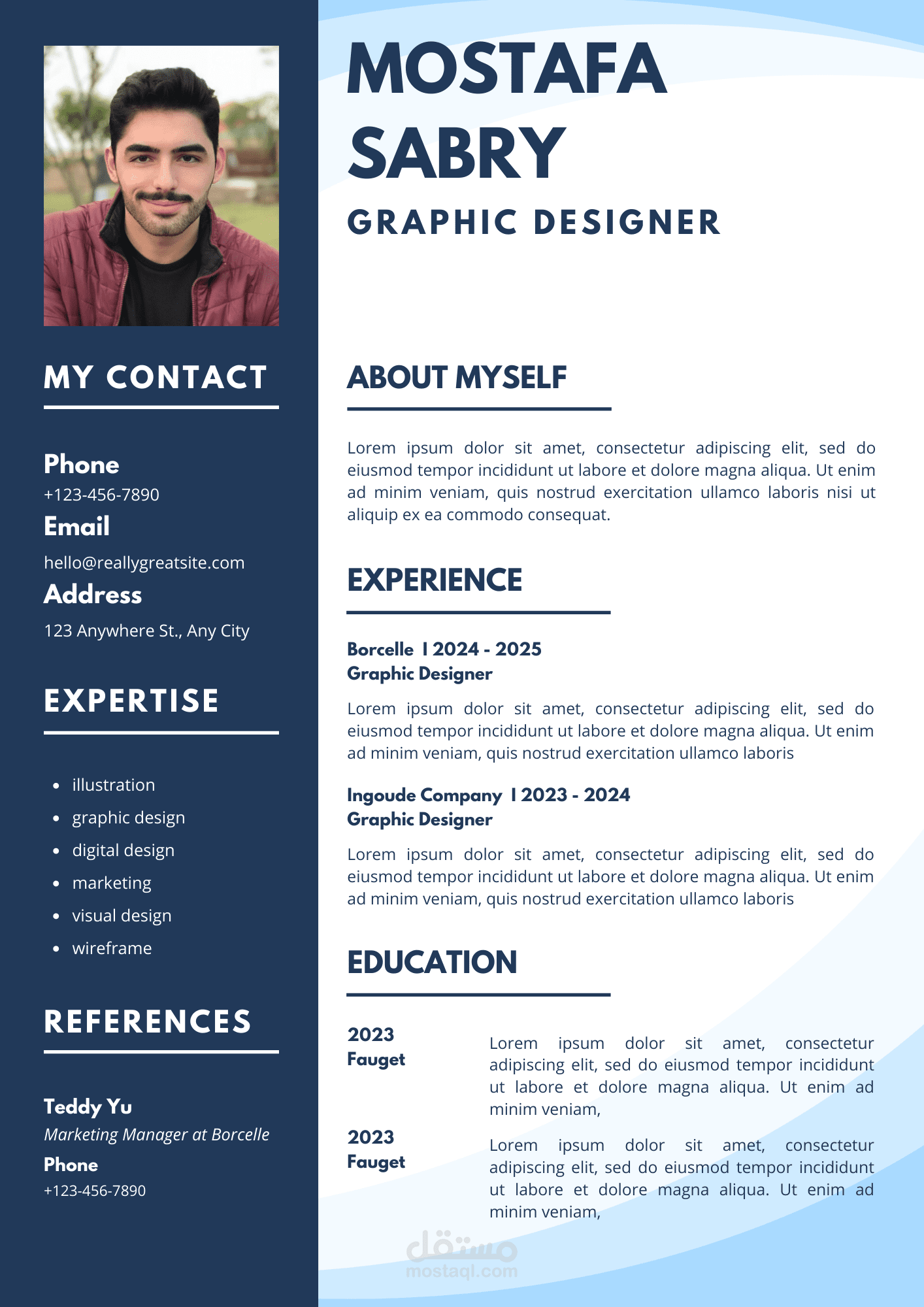 MY CONTACT

Phone
+123-456-7890

Email
hello@reallygreatsite.com

Address
123 Anywhere St., Any City

EXPERTISE

- illustration
- graphic design
- digital design
- marketing
- visual design
- wireframe

REFERENCES

Teddy Yu
Marketing Manager at Borcelle
Phone
+123-456-7890

MOSTAFA SABRY
GRAPHIC DESIGNER

ABOUT MYSELF

Lorem ipsum dolor sit amet, consectetur adipiscing elit, sed do eiusmod tempor incididunt ut labore et dolore magna aliqua. Ut enim ad minim veniam, quis nostrud exercitation ullamco laboris nisi ut aliquip ex ea commodo consequat.

EXPERIENCE

Borcelle I 2024 - 2025
Graphic Designer

Lorem ipsum dolor sit amet, consectetur adipiscing elit, sed do eiusmod tempor incididunt ut labore et dolore magna aliqua. Ut enim ad minim veniam, quis nostrud exercitation ullamco laboris

Ingoude Company I 2023 - 2024
Graphic Designer

Lorem ipsum dolor sit amet, consectetur adipiscing elit, sed do eiusmod tempor incididunt ut labore et dolore magna aliqua. Ut enim ad minim veniam, quis nostrud exercitation ullamco laboris

EDUCATION

2023
Fauget

Lorem ipsum dolor sit amet, consectetur adipiscing elit, sed do eiusmod tempor incididunt ut labore et dolore magna aliqua. Ut enim ad minim veniam,

2023
Fauget

Lorem ipsum dolor sit amet, consectetur adipiscing elit, sed do eiusmod tempor incididunt ut labore et dolore magna aliqua. Ut enim ad minim veniam,

مستقل
mostaql.com